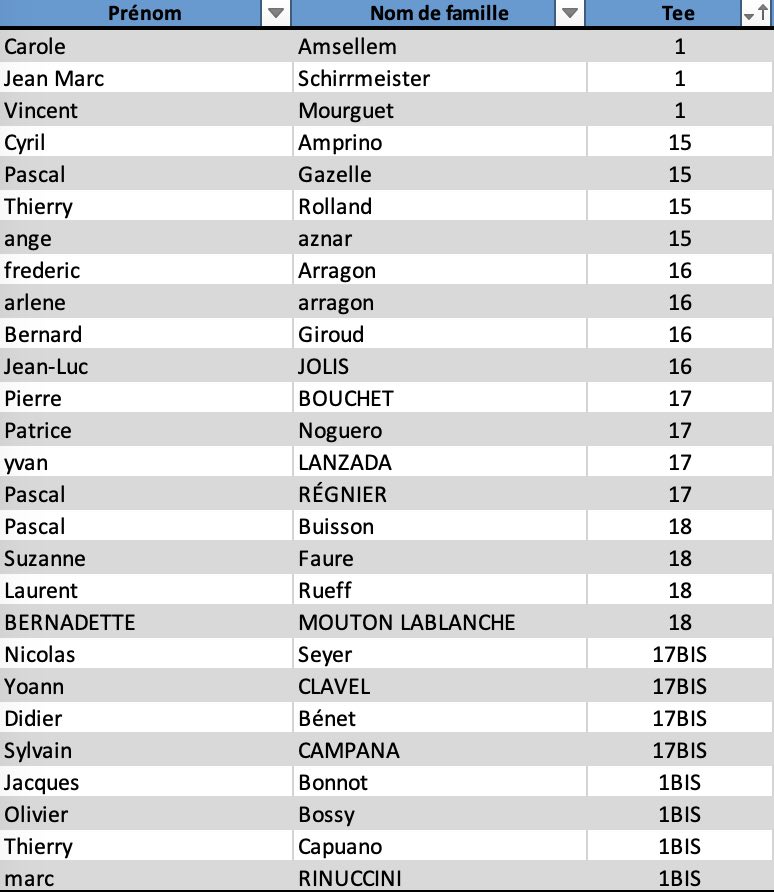 | Prénom | Nom de famille | Tee |
|---|---|---|
| Carole | Amsellem | 1 |
| Jean Marc | Schirrmeister | 1 |
| Vincent | Mourguet | 1 |
| Cyril | Amprino | 15 |
| Pascal | Gazelle | 15 |
| Thierry | Rolland | 15 |
| ange | aznar | 15 |
| frederic | Arragon | 16 |
| arlene | arragon | 16 |
| Bernard | Giroud | 16 |
| Jean-Luc | JOLIS | 16 |
| Pierre | BOUCHET | 17 |
| Patrice | Noguero | 17 |
| yvan | LANZADA | 17 |
| Pascal | RÉGNIER | 17 |
| Pascal | Buisson | 18 |
| Suzanne | Faure | 18 |
| Laurent | Rueff | 18 |
| BERNADETTE | MOUTON LABLANCHE | 18 |
| Nicolas | Seyer | 17BIS |
| Yoann | CLAVEL | 17BIS |
| Didier | Bénet | 17BIS |
| Sylvain | CAMPANA | 17BIS |
| Jacques | Bonnot | 1BIS |
| Olivier | Bossy | 1BIS |
| Thierry | Capuano | 1BIS |
| marc | RINUCCINI | 1BIS |